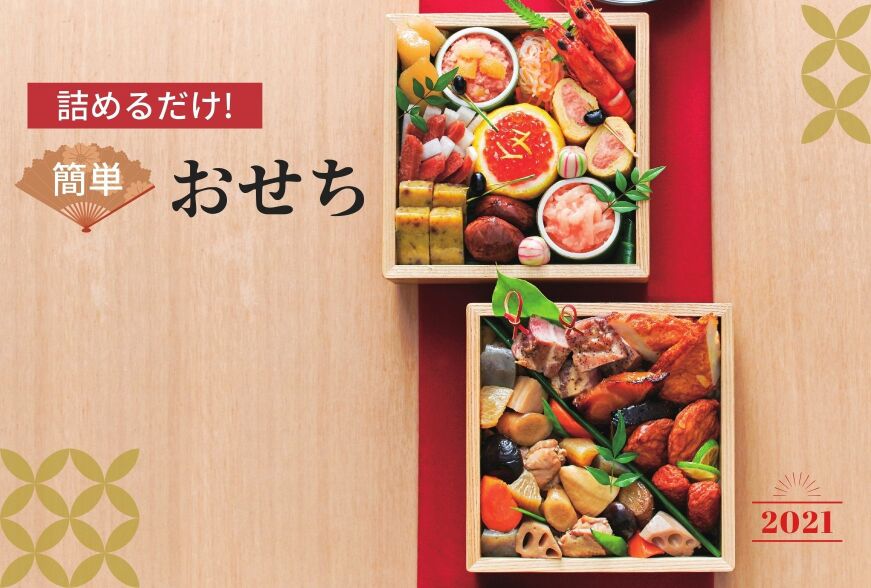 詰めるだけ!

簡単 おせち

2021